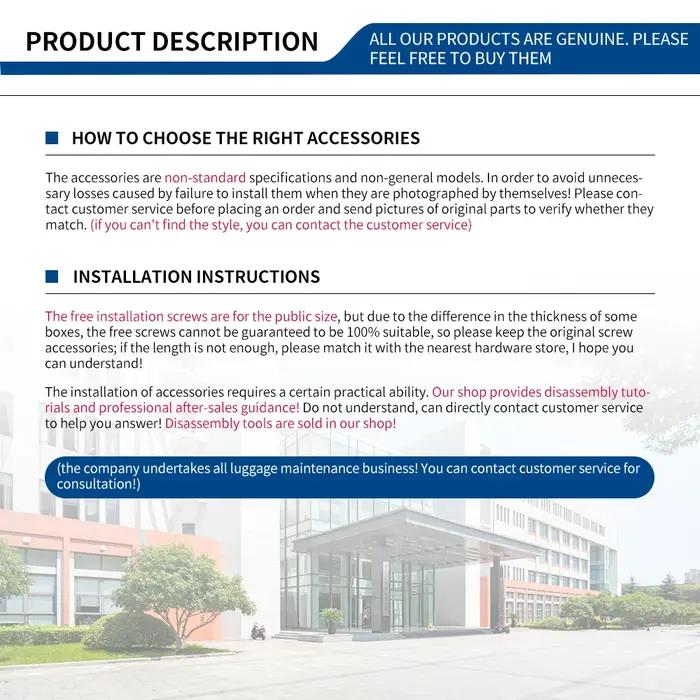 PRODUCT DESCRIPTION

ALL OUR PRODUCTS ARE GENUINE. PLEASE FEEL FREE TO BUY THEM

HOW TO CHOOSE THE RIGHT ACCESSORIES

The accessories are non-standard specifications and non-general models. In order to avoid unnecessary losses caused by failure to install them when they are photographed by themselves! Please contact customer service before placing an order and send pictures of original parts to verify whether they match. (if you can't find the style, you can contact the customer service)

INSTALLATION INSTRUCTIONS

The free installation screws are for the public size, but due to the difference in the thickness of some boxes, the free screws cannot be guaranteed to be 100% suitable, so please keep the original screw accessories; if the length is not enough, please match it with the nearest hardware store, I hope you can understand!

The installation of accessories requires a certain practical ability. Our shop provides disassembly tutorials and professional after-sales guidance! Do not understand, can directly contact customer service to help you answer! Disassembly tools are sold in our shop!

(the company undertakes all luggage maintenance business! You can contact customer service for consultation!)